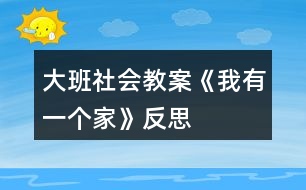 大班社会教案《我有一个家》反思